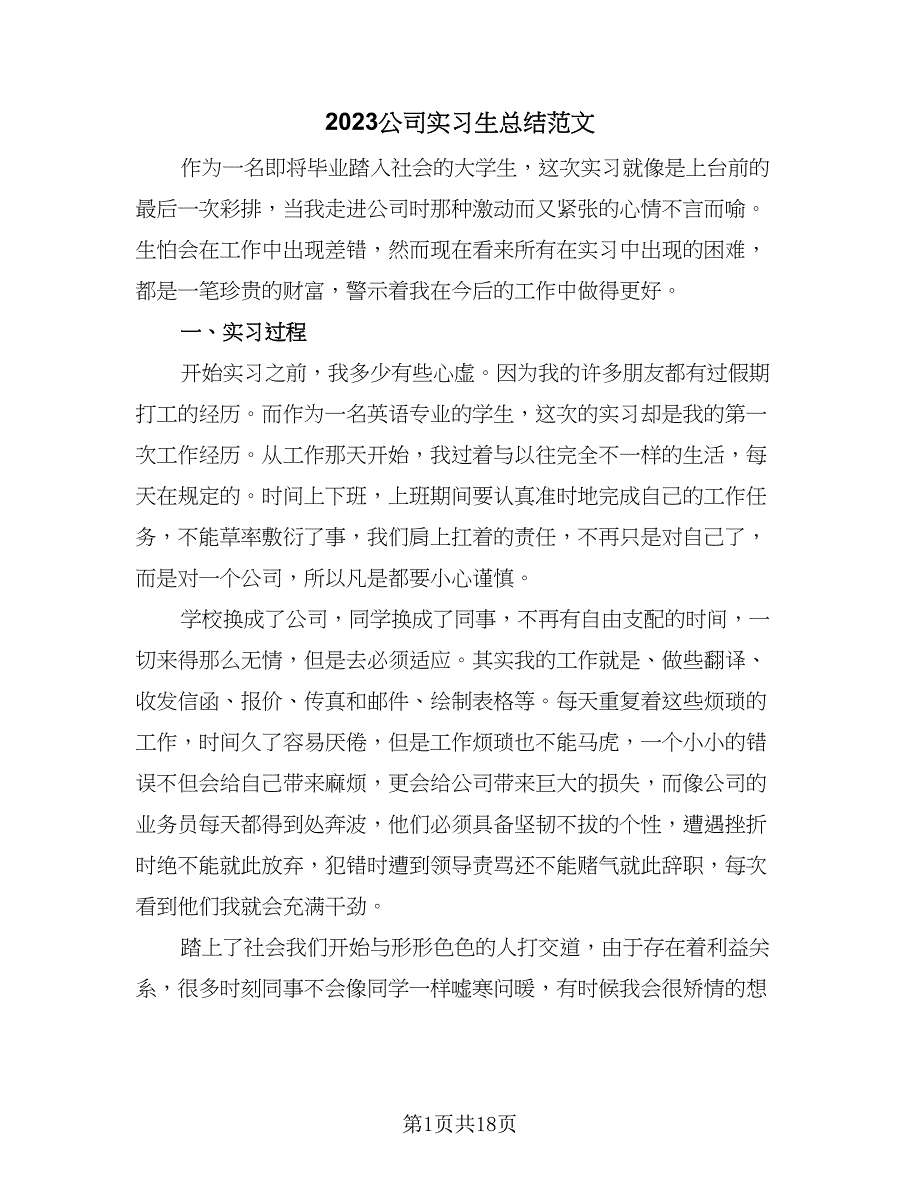 2023公司实习生总结范文

作为一名即将毕业踏入社会的大学生，这次实习就像是上台前的最后一次彩排，当我走进公司时那种激动而又紧张的心情不言而喻。生怕会在工作中出现差错，然而现在看来所有在实习中出现的困难，都是一笔珍贵的财富，警示着我在今后的工作中做得更好。

一、实习过程

开始实习之前，我多少有些心虚。因为我的许多朋友都有过假期打工的经历。而作为一名英语专业的学生，这次的实习却是我的第一次工作经历。从工作那天开始，我过着与以往完全不一样的生活，每天在规定的。时间上下班，上班期间要认真准时地完成自己的工作任务，不能草率敷衍了事，我们肩上扛着的责任，不再只是对自己了，而是对一个公司，所以凡是都要小心谨慎。

学校换成了公司，同学换成了同事，不再有自由支配的时间，一切来得那么无情，但是去必须适应。其实我的工作就是、做些翻译、收发信函、报价、传真和邮件、绘制表格等。每天重复着这些烦琐的工作，时间久了容易厌倦，但是工作烦琐也不能马虎，一个小小的错误不但会给自己带来麻烦，更会给公司带来巨大的损失，而像公司的业务员每天都得到处奔波，他们必须具备坚韧不拔的个性，遭遇挫折时绝不能就此放弃，犯错时遭到领导责骂还不能赌气就此辞职，每次看到他们我就会充满干劲。

踏上了社会我们开始与形形色色的人打交道，由于存在着利益关系，很多时刻同事不会像同学一样嘘寒问暖，有时候我会很矫情的想

第1页共18页